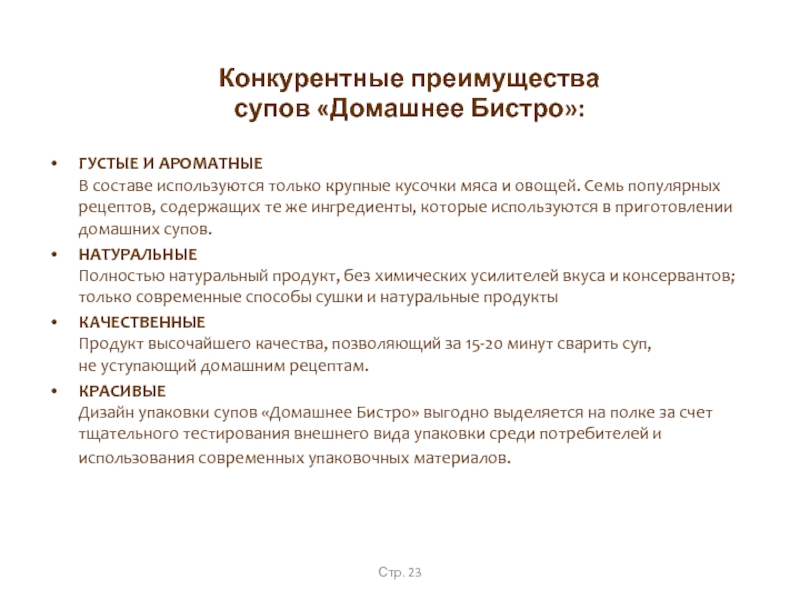 Конкурентные преимущества супов «Домашнее Бистро»:

• ГУСТЫЕ И АРОМАТНЫЕ
В составе используются только крупные кусочки мяса и овощей. Семь популярных рецептов, содержащих те же ингредиенты, которые используются в приготовлении домашних супов.

• НАТУРАЛЬНЫЕ
Полностью натуральный продукт, без химических усилителей вкуса и консервантов; только современные способы сушки и натуральные продукты

• КАЧЕСТВЕННЫЕ
Продукт высочайшего качества, позволяющий за 15-20 минут сварить суп, не уступающий домашним рецептам.

• КРАСИВЫЕ
Дизайн упаковки супов «Домашнее Бистро» выгодно выделяется на полке за счет тщательного тестирования внешнего вида упаковки среди потребителей и использования современных упаковочных материалов.

Стр. 23